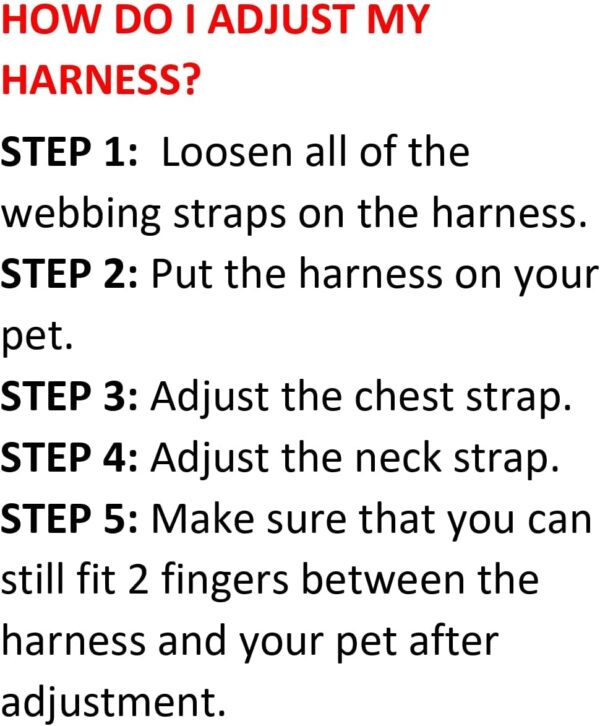 HOW DO I ADJUST MY HARNESS?

STEP 1: Loosen all of the webbing straps on the harness.

STEP 2: Put the harness on your pet.

STEP 3: Adjust the chest strap.

STEP 4: Adjust the neck strap.

STEP 5: Make sure that you can still fit 2 fingers between the harness and your pet after adjustment.